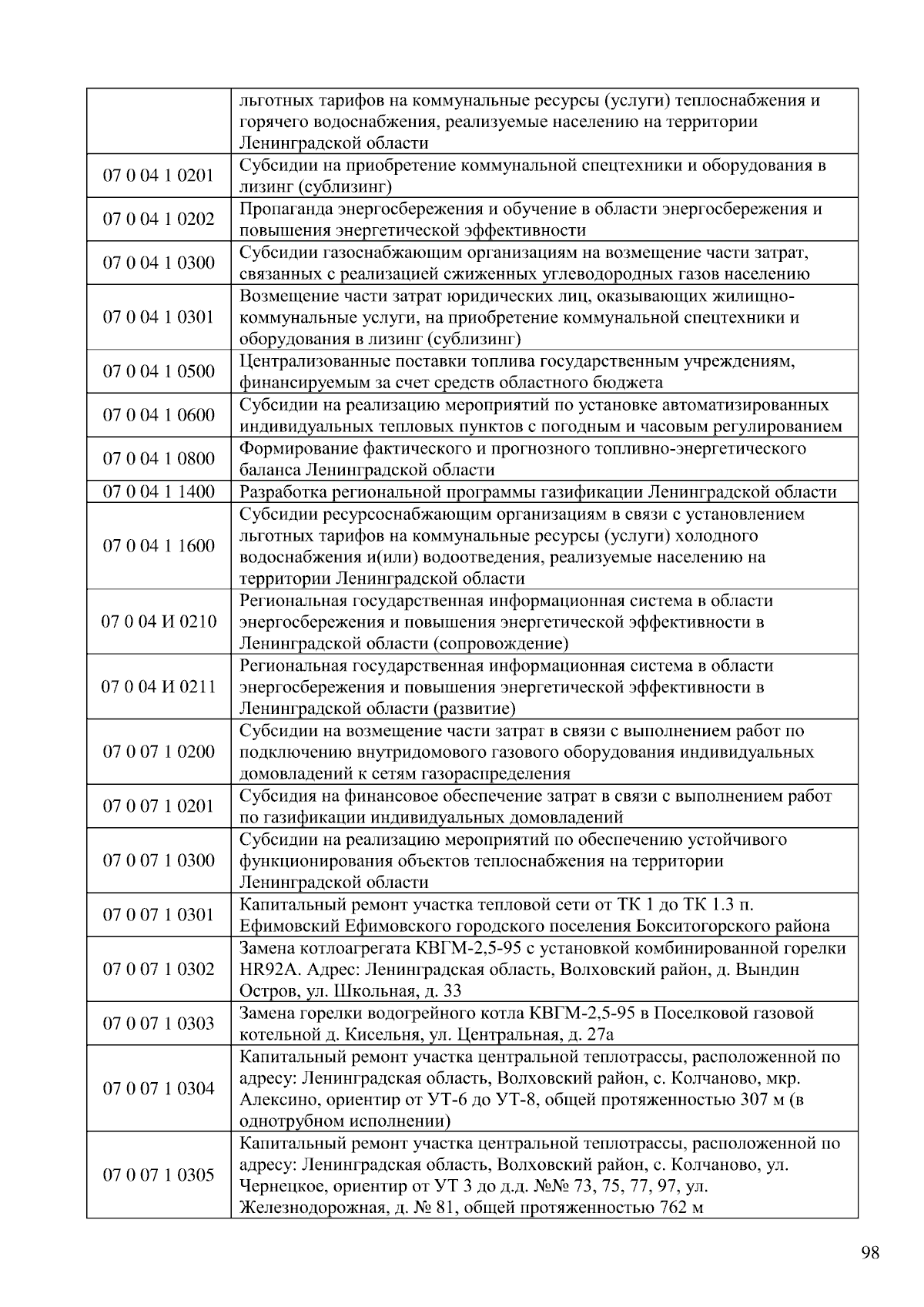 | | |
|---|---|
| | льготных тарифов на коммунальные ресурсы (услуги) теплоснабжения и горячего водоснабжения, реализуемые населению на территории Ленинградской области |
| 07 0 04 1 0201 | Субсидии на приобретение коммунальной спецтехники и оборудования в лизинг (сублизинг) |
| 07 0 04 1 0202 | Пропаганда энергосбережения и обучение в области энергосбережения и повышения энергетической эффективности |
| 07 0 04 1 0300 | Субсидии газоснабжающим организациям на возмещение части затрат, связанных с реализацией сжиженных углеводородных газов населению |
| 07 0 04 1 0301 | Возмещение части затрат юридических лиц, оказывающих жилищно-коммунальные услуги, на приобретение коммунальной спецтехники и оборудования в лизинг (сублизинг) |
| 07 0 04 1 0500 | Централизованные поставки топлива государственным учреждениям, финансируемым за счет средств областного бюджета |
| 07 0 04 1 0600 | Субсидии на реализацию мероприятий по установке автоматизированных индивидуальных тепловых пунктов с погодным и часовым регулированием |
| 07 0 04 1 0800 | Формирование фактического и прогнозного топливно-энергетического баланса Ленинградской области |
| 07 0 04 1 1400 | Разработка региональной программы газификации Ленинградской области |
| 07 0 04 1 1600 | Субсидии ресурсоснабжающим организациям в связи с установлением льготных тарифов на коммунальные ресурсы (услуги) холодного водоснабжения и(или) водоотведения, реализуемые населению на территории Ленинградской области |
| 07 0 04 И 0210 | Региональная государственная информационная система в области энергосбережения и повышения энергетической эффективности в Ленинградской области (сопровождение) |
| 07 0 04 И 0211 | Региональная государственная информационная система в области энергосбережения и повышения энергетической эффективности в Ленинградской области (развитие) |
| 07 0 07 1 0200 | Субсидии на возмещение части затрат в связи с выполнением работ по подключению внутридомового газового оборудования индивидуальных домовладений к сетям газораспределения |
| 07 0 07 1 0201 | Субсидия на финансовое обеспечение затрат в связи с выполнением работ по газификации индивидуальных домовладений |
| 07 0 07 1 0300 | Субсидии на реализацию мероприятий по обеспечению устойчивого функционирования объектов теплоснабжения на территории Ленинградской области |
| 07 0 07 1 0301 | Капитальный ремонт участка тепловой сети от ТК 1 до ТК 1.3 п. Ефимовский Ефимовского городского поселения Бокситогорского района |
| 07 0 07 1 0302 | Замена котлоагрегата КВГМ-2,5-95 с установкой комбинированной горелки HR92A. Адрес: Ленинградская область, Волховский район, д. Вындин Остров, ул. Школьная, д. 33 |
| 07 0 07 1 0303 | Замена горелки водогрейного котла КВГМ-2,5-95 в Поселковой газовой котельной д. Кисельня, ул. Центральная, д. 27а |
| 07 0 07 1 0304 | Капитальный ремонт участка центральной теплотрассы, расположенной по адресу: Ленинградская область, Волховский район, с. Колчаново, мкр. Алексино, ориентир от УТ-6 до УТ-8, общей протяженностью 307 м (в однотрубном исполнении) |
| 07 0 07 1 0305 | Капитальный ремонт участка центральной теплотрассы, расположенной по адресу: Ленинградская область, Волховский район, с. Колчаново, ул. Чернецкое, ориентир от УТ 3 до д.д. №№ 73, 75, 77, 97, ул. Железнодорожная, д. № 81, общей протяженностью 762 м |

98